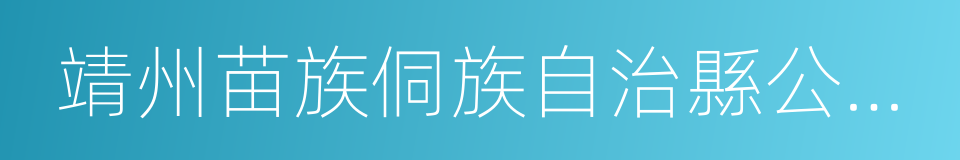 靖州苗族侗族自治縣公...